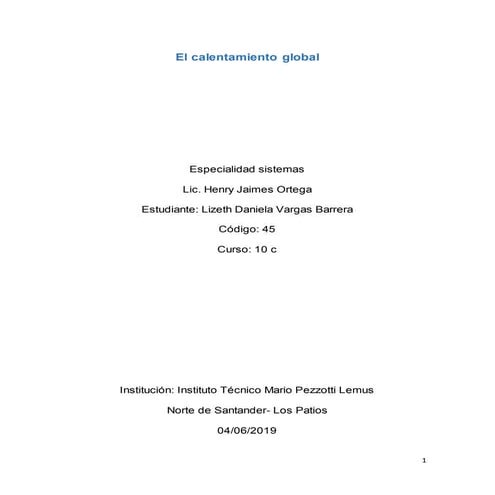 El calentamiento global

Especialidad sistemas

Lic. Henry Jaimes Ortega

Estudiante: Lizeth Daniela Vargas Barrera

Código: 45

Curso: 10 c

Institución: Instituto Técnico Mario Pezzotti Lemus

Norte de Santander- Los Patios

04/06/2019

1